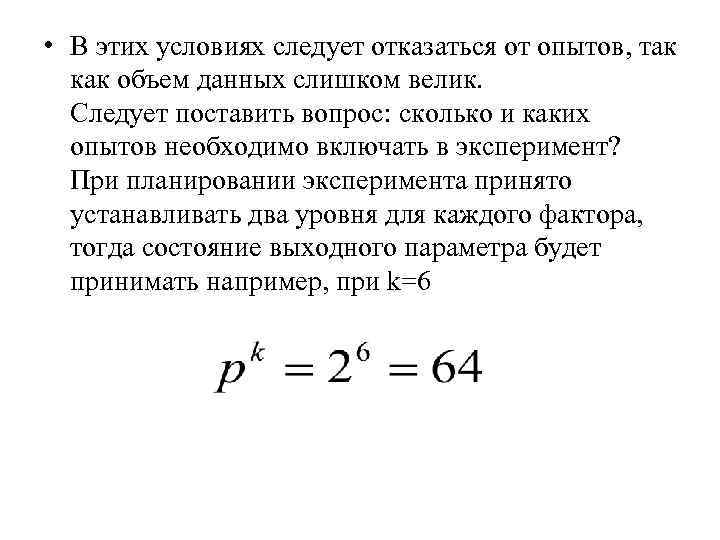 • В этих условиях следует отказаться от опытов, так как объем данных слишком велик.
Следует поставить вопрос: сколько и каких опытов необходимо включать в эксперимент?
При планировании эксперимента принято устанавливать два уровня для каждого фактора, тогда состояние выходного параметра будет принимать например, при k=6

$p^k = 2^6 = 64$